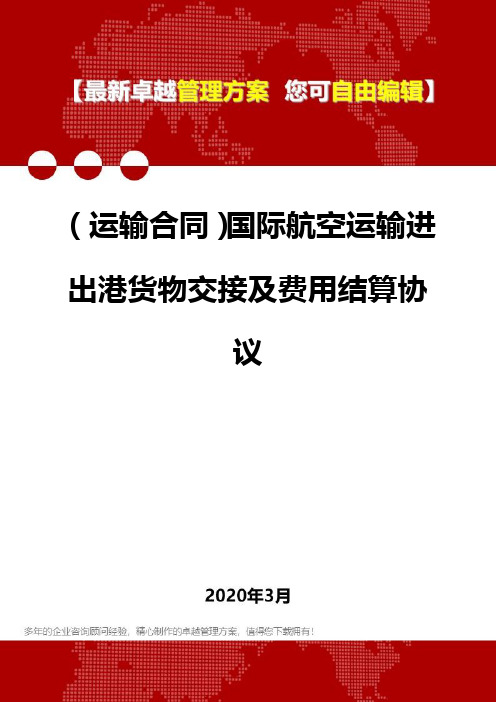 【最新卓越管理方案 您可自由编辑】

(运输合同)国际航空运输进出港货物交接及费用结算协议

2020年3月

多年的企业咨询顾问经验，精心制作的卓越管理方案，值得您下载拥有！